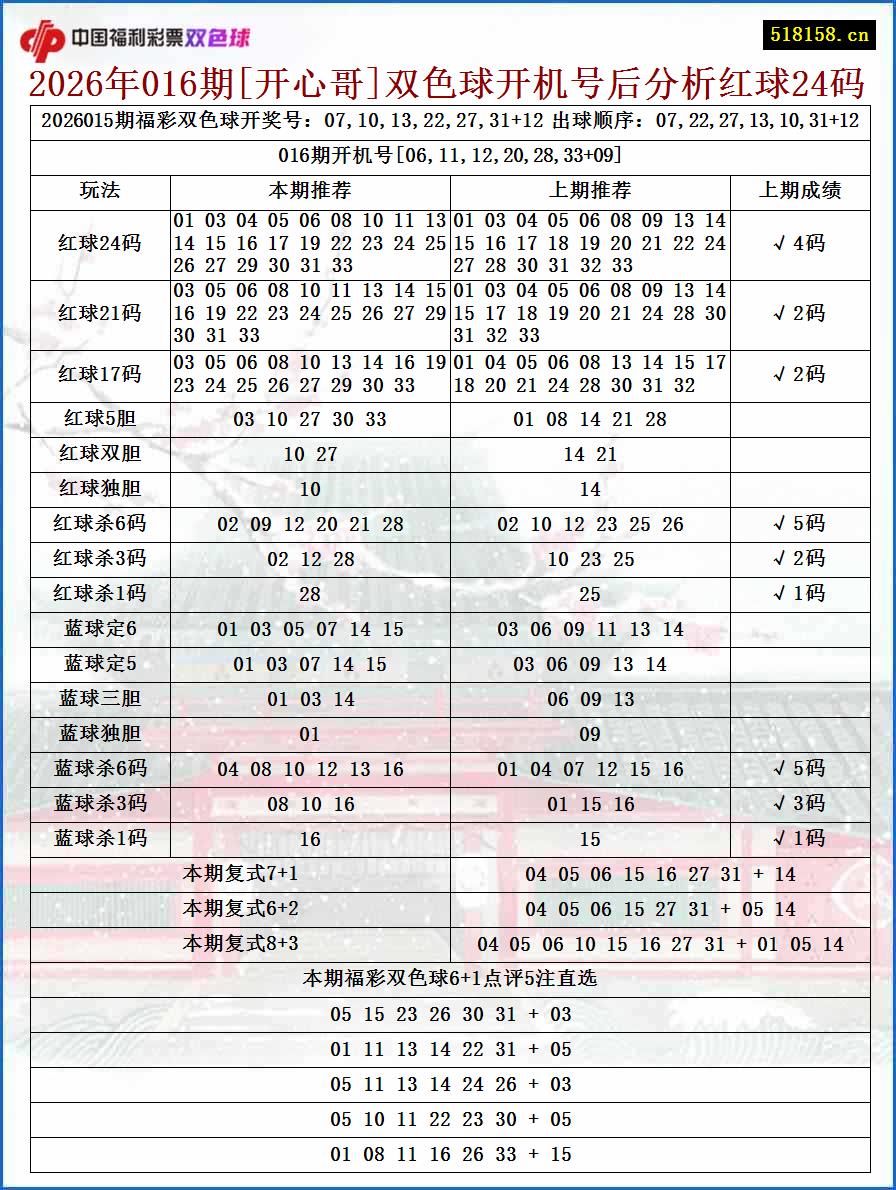 中国福利彩票双色球

518158.cn

2026年016期[开心哥]双色球开机号后分析红球24码

2026015期福彩双色球开奖号：07,10,13,22,27,31+12 出球顺序：07,22,27,13,10,31+12

016期开机号[06,11,12,20,28,33+09]

| 玩法 | 本期推荐 | 上期推荐 | 上期成绩 |
|---|---|---|---|
| 红球24码 | 01 03 04 05 06 08 10 11 13 14 15 16 17 19 22 23 24 25 26 27 29 30 31 33 | 01 03 04 05 06 08 09 13 14 15 16 17 18 19 20 21 22 24 27 28 30 31 32 33 | √4码 |
| 红球21码 | 03 05 06 08 10 11 13 14 15 16 19 22 23 24 25 26 27 29 30 31 33 | 01 03 04 05 06 08 09 13 14 15 17 18 19 20 21 24 28 30 31 32 33 | √2码 |
| 红球17码 | 03 05 06 08 10 13 14 16 19 23 24 25 26 27 29 30 33 | 01 04 05 06 08 13 14 15 17 18 20 21 24 28 30 31 32 | √2码 |
| 红球5胆 | 03 10 27 30 33 | 01 08 14 21 28 | |
| 红球双胆 | 10 27 | 14 21 | |
| 红球独胆 | 10 | 14 | |
| 红球杀6码 | 02 09 12 20 21 28 | 02 10 12 23 25 26 | √5码 |
| 红球杀3码 | 02 12 28 | 10 23 25 | √2码 |
| 红球杀1码 | 28 | 25 | √1码 |
| 蓝球定6 | 01 03 05 07 14 15 | 03 06 09 11 13 14 | |
| 蓝球定5 | 01 03 07 14 15 | 03 06 09 13 14 | |
| 蓝球三胆 | 01 03 14 | 06 09 13 | |
| 蓝球独胆 | 01 | 09 | |
| 蓝球杀6码 | 04 08 10 12 13 16 | 01 04 07 12 15 16 | √5码 |
| 蓝球杀3码 | 08 10 16 | 01 15 16 | √3码 |
| 蓝球杀1码 | 16 | 15 | √1码 |

| 本期复式7+1 | 04 05 06 15 16 27 31 + 14 |
|---|---|
| 本期复式6+2 | 04 05 06 15 27 31 + 05 14 |
| 本期复式8+3 | 04 05 06 10 15 16 27 31 + 01 05 14 |

本期福彩双色球6+1点评5注直选

05 15 23 26 30 31 + 03

01 11 13 14 22 31 + 05

05 11 13 14 24 26 + 03

05 10 11 22 23 30 + 05

01 08 11 16 26 33 + 15